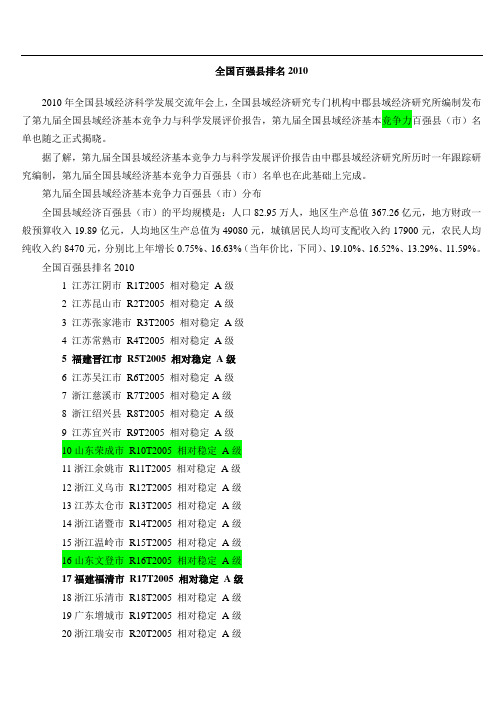 全国百强县排名 2010

2010 年全国县域经济科学发展交流年会上，全国县域经济研究专门机构中郡县域经济研究所编制发布了第九届全国县域经济基本竞争力与科学发展评价报告，第九届全国县域经济基本竞争力百强县（市）名单也随之正式揭晓。

据了解，第九届全国县域经济基本竞争力与科学发展评价报告由中郡县域经济研究所历时一年跟踪研究编制，第九届全国县域经济基本竞争力百强县（市）名单也在此基础上完成。

第九届全国县域经济基本竞争力百强县（市）分布

全国县域经济百强县（市）的平均规模是：人口 82.95 万人，地区生产总值 367.26 亿元，地方财政一般预算收入 19.89 亿元，人均地区生产总值为 49080 元，城镇居民人均可支配收入约 17900 元，农民人均纯收入约 8470 元，分别比上年增长 0.75%、16.63%（当年价比，下同）、19.10%、16.52%、13.29%、11.59%。

全国百强县排名 2010

1 江苏江阴市 R1T2005 相对稳定 A 级
2 江苏昆山市 R2T2005 相对稳定 A 级
3 江苏张家港市 R3T2005 相对稳定 A 级
4 江苏常熟市 R4T2005 相对稳定 A 级
5 福建晋江市 R5T2005 相对稳定 A 级
6 江苏吴江市 R6T2005 相对稳定 A 级
7 浙江慈溪市 R7T2005 相对稳定 A 级
8 浙江绍兴县 R8T2005 相对稳定 A 级
9 江苏宜兴市 R9T2005 相对稳定 A 级
10 山东荣成市 R10T2005 相对稳定 A 级
11 浙江余姚市 R11T2005 相对稳定 A 级
12 浙江义乌市 R12T2005 相对稳定 A 级
13 江苏太仓市 R13T2005 相对稳定 A 级
14 浙江诸暨市 R14T2005 相对稳定 A 级
15 浙江温岭市 R15T2005 相对稳定 A 级
16 山东文登市 R16T2005 相对稳定 A 级
17 福建福清市 R17T2005 相对稳定 A 级
18 浙江乐清市 R18T2005 相对稳定 A 级
19 广东增城市 R19T2005 相对稳定 A 级
20 浙江瑞安市 R20T2005 相对稳定 A 级